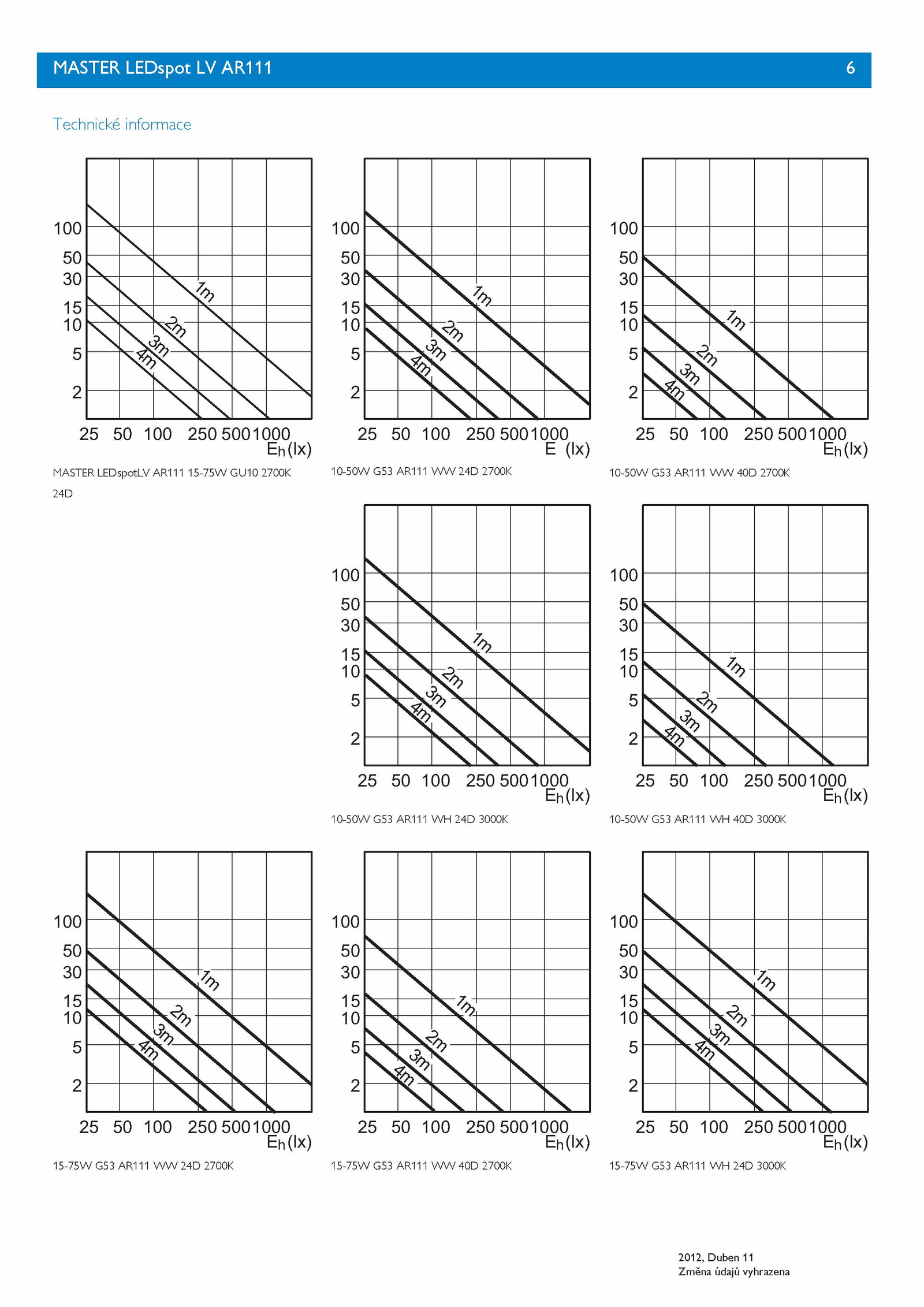 MASTER LEDspot LV AR111 6

Technické informace

100
50
30
15
10
5
2
1m
2m
3m
4m
25 50 100 250 500 1000
$E_h$(lx)

MASTER LEDspotLV AR111 15-75W GU10 2700K 24D

100
50
30
15
10
5
2
1m
2m
3m
4m
25 50 100 250 500 1000
E (lx)

10-50W G53 AR111 WW 24D 2700K

100
50
30
15
10
5
2
1m
2m
3m
4m
25 50 100 250 500 1000
$E_h$(lx)

10-50W G53 AR111 WW 40D 2700K

100
50
30
15
10
5
2
1m
2m
3m
4m
25 50 100 250 500 1000
$E_h$(lx)

10-50W G53 AR111 WH 24D 3000K

100
50
30
15
10
5
2
1m
2m
3m
4m
25 50 100 250 500 1000
$E_h$(lx)

10-50W G53 AR111 WH 40D 3000K

100
50
30
15
10
5
2
1m
2m
3m
4m
25 50 100 250 500 1000
$E_h$(lx)

15-75W G53 AR111 WW 24D 2700K

100
50
30
15
10
5
2
1m
2m
3m
4m
25 50 100 250 500 1000
$E_h$(lx)

15-75W G53 AR111 WW 40D 2700K

100
50
30
15
10
5
2
1m
2m
3m
4m
25 50 100 250 500 1000
$E_h$(lx)

15-75W G53 AR111 WH 24D 3000K

2012, Duben 11
Změna údajů vyhrazena